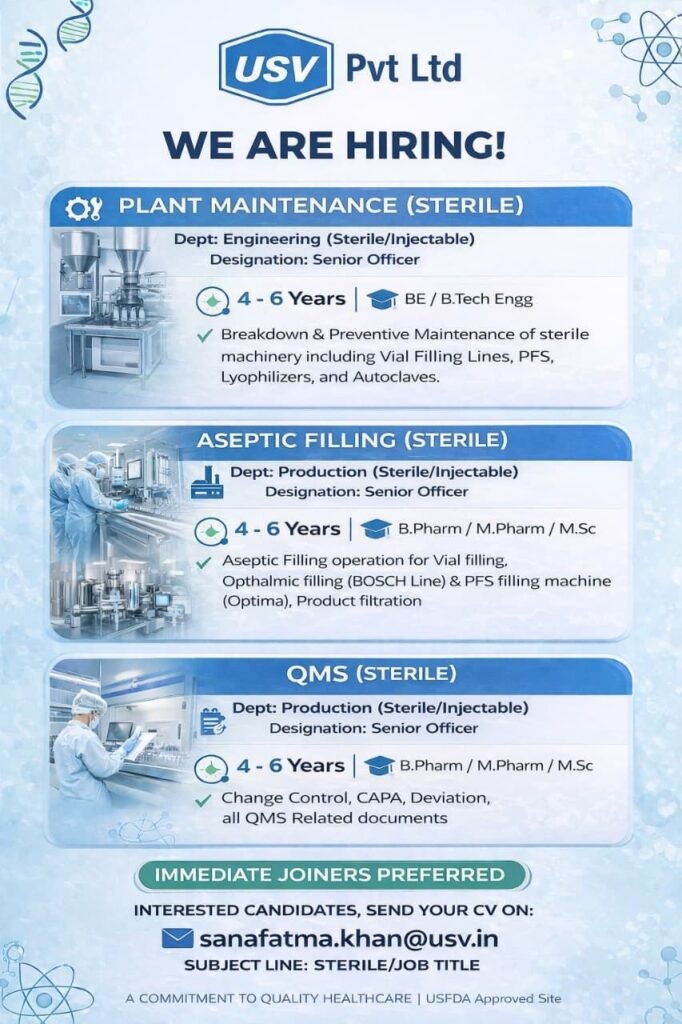 USV Pvt Ltd

WE ARE HIRING!

PLANT MAINTENANCE (STERILE)

Dept: Engineering (Sterile/Injectable)
Designation: Senior Officer

4 - 6 Years | BE / B.Tech Engg

✓ Breakdown & Preventive Maintenance of sterile machinery including Vial Filling Lines, PFS, Lyophilizers, and Autoclaves.

ASEPTIC FILLING (STERILE)

Dept: Production (Sterile/Injectable)
Designation: Senior Officer

4 - 6 Years | B.Pharm / M.Pharm / M.Sc

✓ Aseptic Filling operation for Vial filling, Opthalmic filling (BOSCH Line) & PFS filling machine (Optima), Product filtration

QMS (STERILE)

Dept: Production (Sterile/Injectable)
Designation: Senior Officer

4 - 6 Years | B.Pharm / M.Pharm / M.Sc

✓ Change Control, CAPA, Deviation, all QMS Related documents

IMMEDIATE JOINERS PREFERRED

INTERESTED CANDIDATES, SEND YOUR CV ON:

sanafatma.khan@usv.in

SUBJECT LINE: STERILE/JOB TITLE

A COMMITMENT TO QUALITY HEALTHCARE | USFDA Approved Site